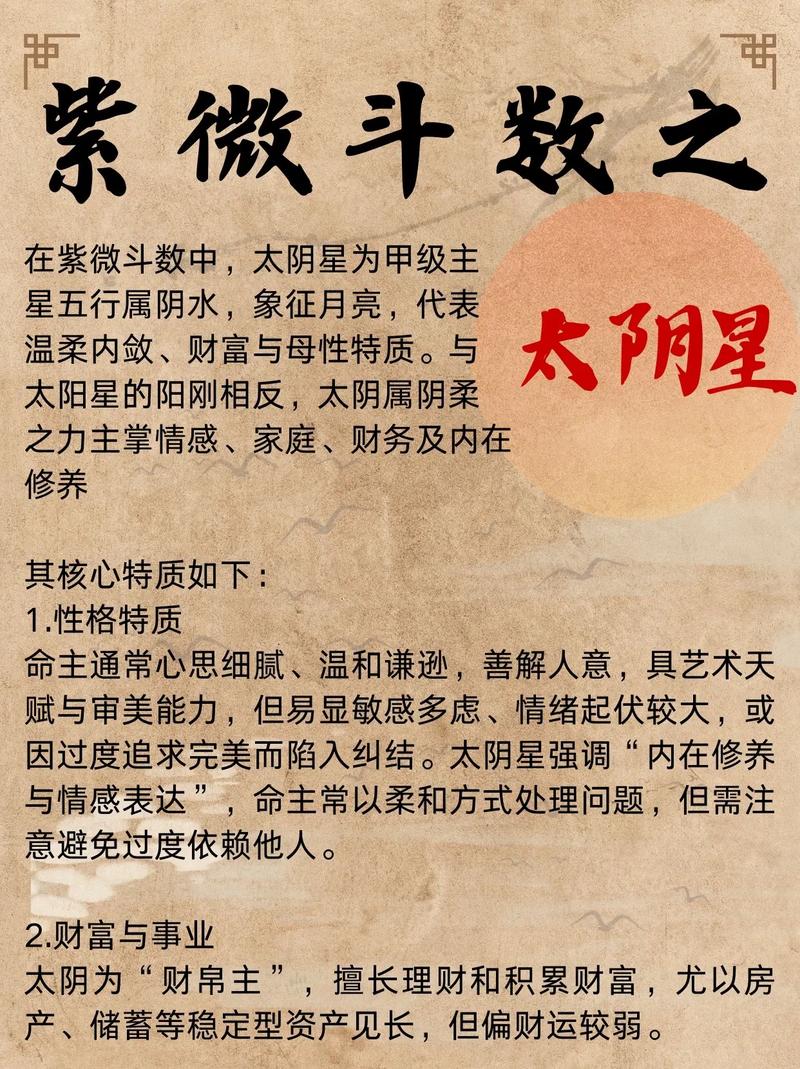 紫微斗数之

太阴星

在紫微斗数中，太阴星为甲级主星五行属阴水，象征月亮，代表温柔内敛、财富与母性特质。与太阳星的阳刚相反，太阴属阴柔之力主掌情感、家庭、财务及内在修养

其核心特质如下：
1.性格特质
命主通常心思细腻、温和谦逊，善解人意，具艺术天赋与审美能力，但易显敏感多虑、情绪起伏较大，或因过度追求完美而陷入纠结。太阴星强调“内在修养与情感表达”，命主常以柔和方式处理问题，但需注意避免过度依赖他人。

2.财富与事业
太阴为“财帛主”，擅长理财和积累财富，尤以房产、储蓄等稳定型资产见长，但偏财运较弱。